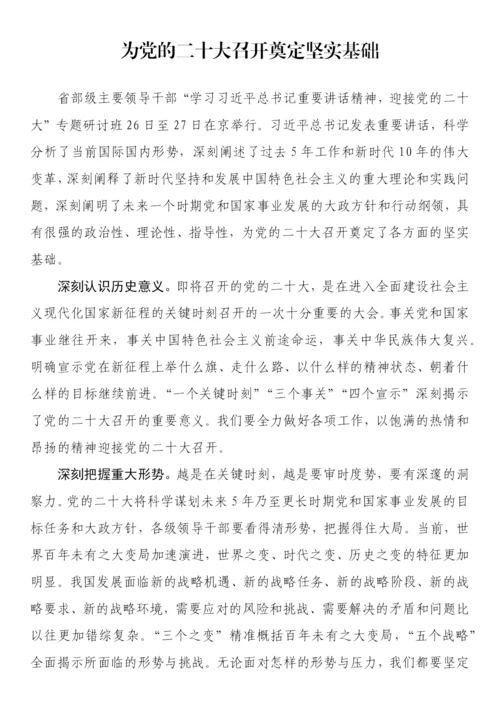 为党的二十大召开奠定坚实基础

省部级主要领导干部“学习习近平总书记重要讲话精神，迎接党的二十大”专题研讨班26日至27日在京举行。习近平总书记发表重要讲话，科学分析了当前国际国内形势，深刻阐述了过去5年工作和新时代10年的伟大变革，深刻阐释了新时代坚持和发展中国特色社会主义的重大理论和实践问题，深刻阐明了未来一个时期党和国家事业发展的大政方针和行动纲领，具有很强的政治性、理论性、指导性，为党的二十大召开奠定了各方面的坚实基础。

深刻认识历史意义。即将召开的党的二十大，是在进入全面建设社会主义现代化国家新征程的关键时刻召开的一次十分重要的大会。事关党和国家事业继往开来，事关中国特色社会主义前途命运，事关中华民族伟大复兴。明确宣示党在新征程上举什么旗、走什么路、以什么样的精神状态、朝着什么样的目标继续前进。“一个关键时刻”“三个事关”“四个宣示”深刻揭示了党的二十大召开的重要意义。我们要全力做好各项工作，以饱满的热情和昂扬的精神迎接党的二十大召开。

深刻把握重大形势。越是在关键时刻，越是要审时度势，要有深邃的洞察力。党的二十大将科学谋划未来5年乃至更长时期党和国家事业发展的目标任务和大政方针，各级领导干部要看得清形势，把握得住大局。当前，世界百年未有之大变局加速演进，世界之变、时代之变、历史之变的特征更加明显。我国发展面临新的战略机遇、新的战略任务、新的战略阶段、新的战略要求、新的战略环境，需要应对的风险和挑战、需要解决的矛盾和问题比以往更加错综复杂。“三个之变”精准概括百年未有之大变局，“五个战略”全面揭示所面临的形势与挑战。无论面对怎样的形势与压力，我们都要坚定